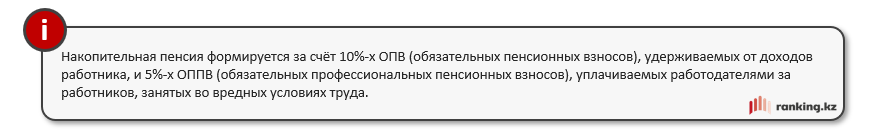 i

Накопительная пенсия формируется за счёт 10%-х ОПВ (обязательных пенсионных взносов), удерживаемых от доходов работника, и 5%-х ОППВ (обязательных профессиональных пенсионных взносов), уплачиваемых работодателями за работников, занятых во вредных условиях труда.

ranking.kz